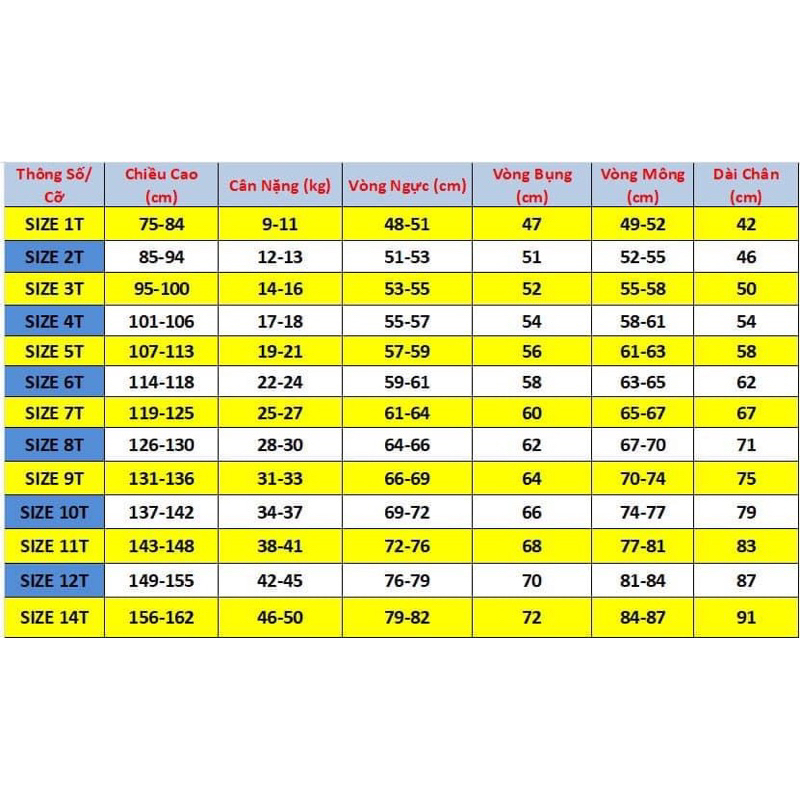 | Thông Số/ Cỡ | Chiều Cao (cm) | Cân Nặng (kg) | Vòng Ngực (cm) | Vòng Bụng (cm) | Vòng Mông (cm) | Dài Chân (cm) |
|---|---|---|---|---|---|---|
| SIZE 1T | 75-84 | 9-11 | 48-51 | 47 | 49-52 | 42 |
| SIZE 2T | 85-94 | 12-13 | 51-53 | 51 | 52-55 | 46 |
| SIZE 3T | 95-100 | 14-16 | 53-55 | 52 | 55-58 | 50 |
| SIZE 4T | 101-106 | 17-18 | 55-57 | 54 | 58-61 | 54 |
| SIZE 5T | 107-113 | 19-21 | 57-59 | 56 | 61-63 | 58 |
| SIZE 6T | 114-118 | 22-24 | 59-61 | 58 | 63-65 | 62 |
| SIZE 7T | 119-125 | 25-27 | 61-64 | 60 | 65-67 | 67 |
| SIZE 8T | 126-130 | 28-30 | 64-66 | 62 | 67-70 | 71 |
| SIZE 9T | 131-136 | 31-33 | 66-69 | 64 | 70-74 | 75 |
| SIZE 10T | 137-142 | 34-37 | 69-72 | 66 | 74-77 | 79 |
| SIZE 11T | 143-148 | 38-41 | 72-76 | 68 | 77-81 | 83 |
| SIZE 12T | 149-155 | 42-45 | 76-79 | 70 | 81-84 | 87 |
| SIZE 14T | 156-162 | 46-50 | 79-82 | 72 | 84-87 | 91 |